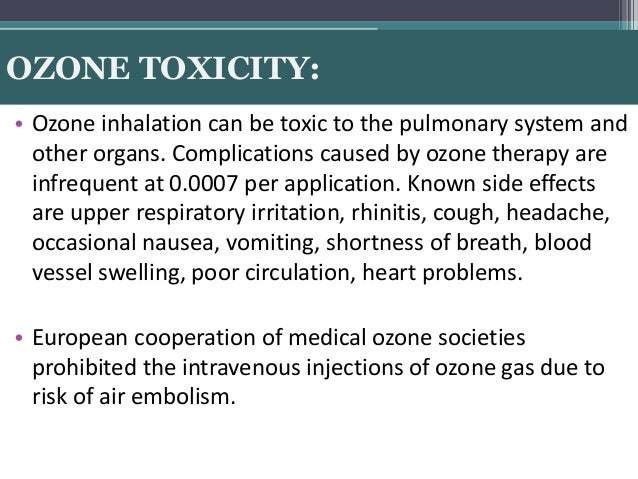 OZONE TOXICITY:

• Ozone inhalation can be toxic to the pulmonary system and other organs. Complications caused by ozone therapy are infrequent at 0.0007 per application. Known side effects are upper respiratory irritation, rhinitis, cough, headache, occasional nausea, vomiting, shortness of breath, blood vessel swelling, poor circulation, heart problems.

• European cooperation of medical ozone societies prohibited the intravenous injections of ozone gas due to risk of air embolism.